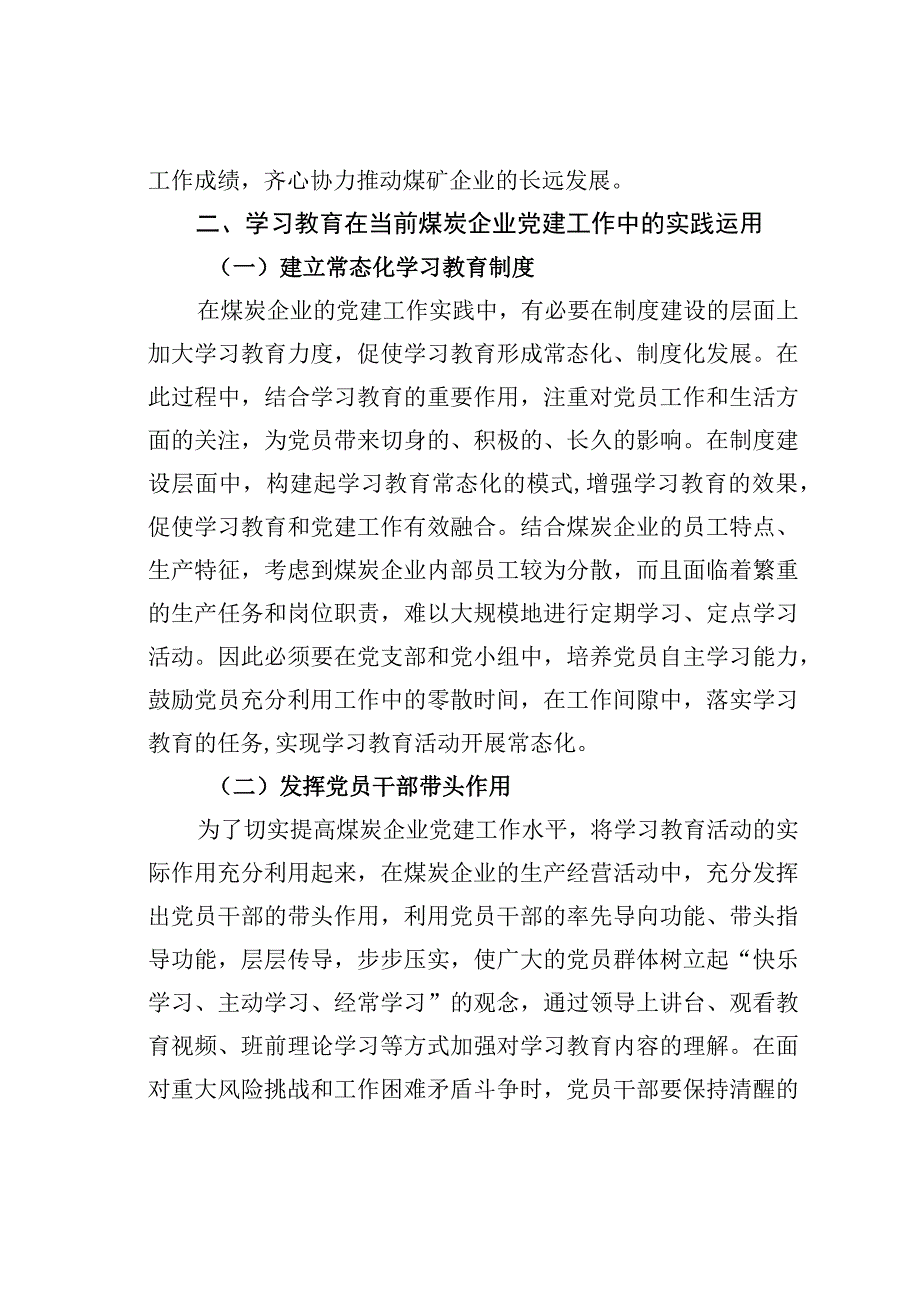 工作成绩，齐心协力推动煤矿企业的长远发展。

二、学习教育在当前煤炭企业党建工作中的实践运用

（一）建立常态化学习教育制度

在煤炭企业的党建工作实践中，有必要在制度建设的层面上加大学习教育力度，促使学习教育形成常态化、制度化发展。在此过程中，结合学习教育的重要作用，注重对党员工作和生活方面的关注，为党员带来切身的、积极的、长久的影响。在制度建设层面中，构建起学习教育常态化的模式，增强学习教育的效果，促使学习教育和党建工作有效融合。结合煤炭企业的员工特点、生产特征，考虑到煤炭企业内部员工较为分散，而且面临着繁重的生产任务和岗位职责，难以大规模地进行定期学习、定点学习活动。因此必须要在党支部和党小组中，培养党员自主学习能力，鼓励党员充分利用工作中的零散时间，在工作间隙中，落实学习教育的任务，实现学习教育活动开展常态化。

（二）发挥党员干部带头作用

为了切实提高煤炭企业党建工作水平，将学习教育活动的实际作用充分利用起来，在煤炭企业的生产经营活动中，充分发挥出党员干部的带头作用，利用党员干部的率先导向功能、带头指导功能，层层传导，步步压实，使广大的党员群体树立起“快乐学习、主动学习、经常学习”的观念，通过领导上讲台、观看教育视频、班前理论学习等方式加强对学习教育内容的理解。在面对重大风险挑战和工作困难矛盾斗争时，党员干部要保持清醒的